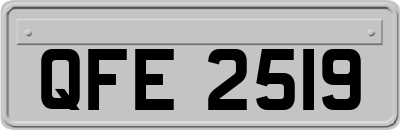 QFE 2519